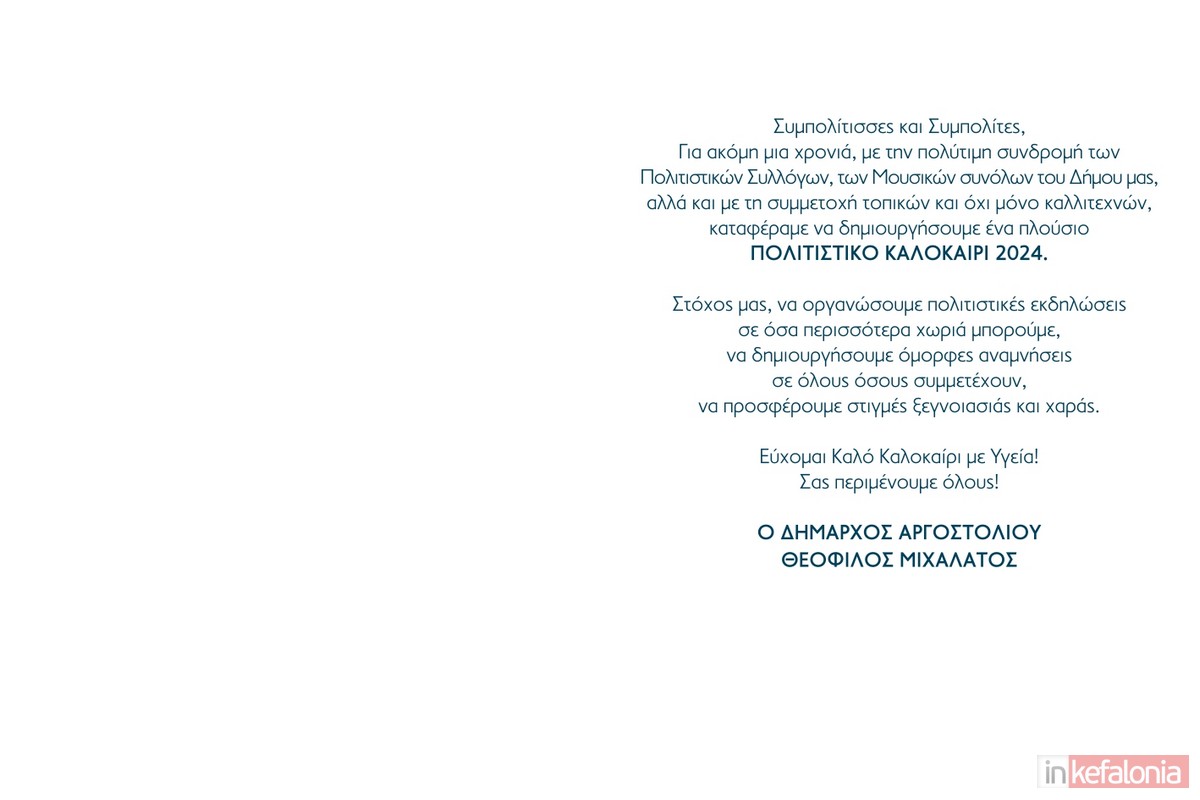 Συμπολίτισσες και Συμπολίτες,
Για ακόμη μια χρονιά, με την πολύτιμη συνδρομή των Πολιτιστικών Συλλόγων, των Μουσικών συνόλων του Δήμου μας, αλλά και με τη συμμετοχή τοπικών και όχι μόνο καλλιτεχνών, καταφέραμε να δημιουργήσουμε ένα πλούσιο
ΠΟΛΙΤΙΣΤΙΚΟ ΚΑΛΟΚΑΙΡΙ 2024.

Στόχος μας, να οργανώσουμε πολιτιστικές εκδηλώσεις σε όσα περισσότερα χωριά μπορούμε, να δημιουργήσουμε όμορφες αναμνήσεις σε όλους όσους συμμετέχουν, να προσφέρουμε στιγμές ξεγνοιασιάς και χαράς.

Εύχομαι Καλό Καλοκαίρι με Υγεία!
Σας περιμένουμε όλους!

Ο ΔΗΜΑΡΧΟΣ ΑΡΓΟΣΤΟΛΙΟΥ
ΘΕΟΦΙΛΟΣ ΜΙΧΑΛΑΤΟΣ

inkefalonia